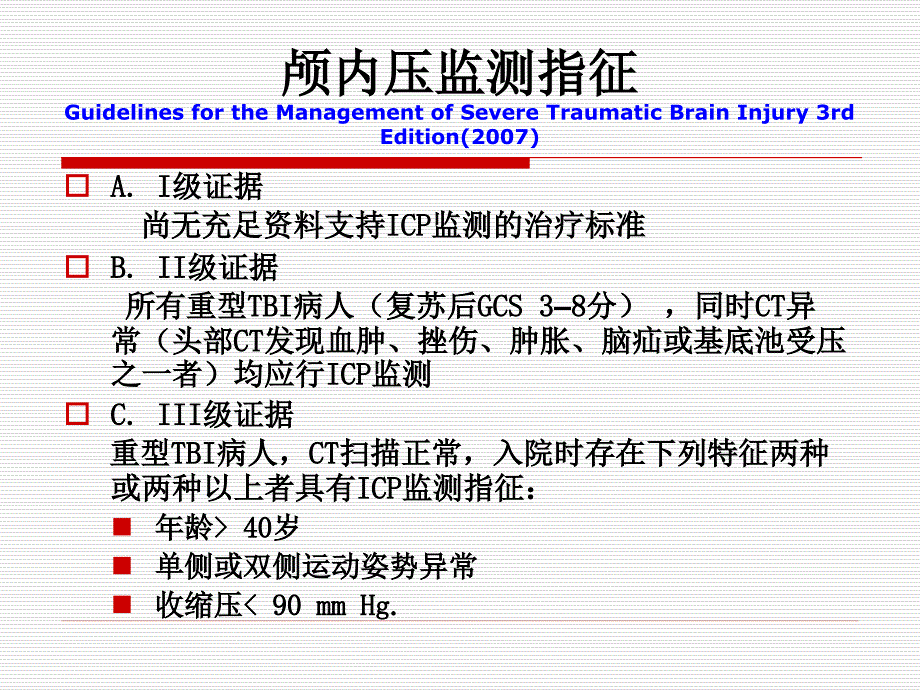 颅内压监测指征

Guidelines for the Management of Severe Traumatic Brain Injury 3rd Edition(2007)

A. I级证据
尚无充足资料支持ICP监测的治疗标准

B. II级证据
所有重型TBI病人（复苏后GCS 3–8分），同时CT异常（头部CT发现血肿、挫伤、肿胀、脑疝或基底池受压之一者）均应行ICP监测

C. III级证据
重型TBI病人，CT扫描正常，入院时存在下列特征两种或两种以上者具有ICP监测指征：

年龄> 40岁

单侧或双侧运动姿势异常

收缩压< 90 mm Hg.